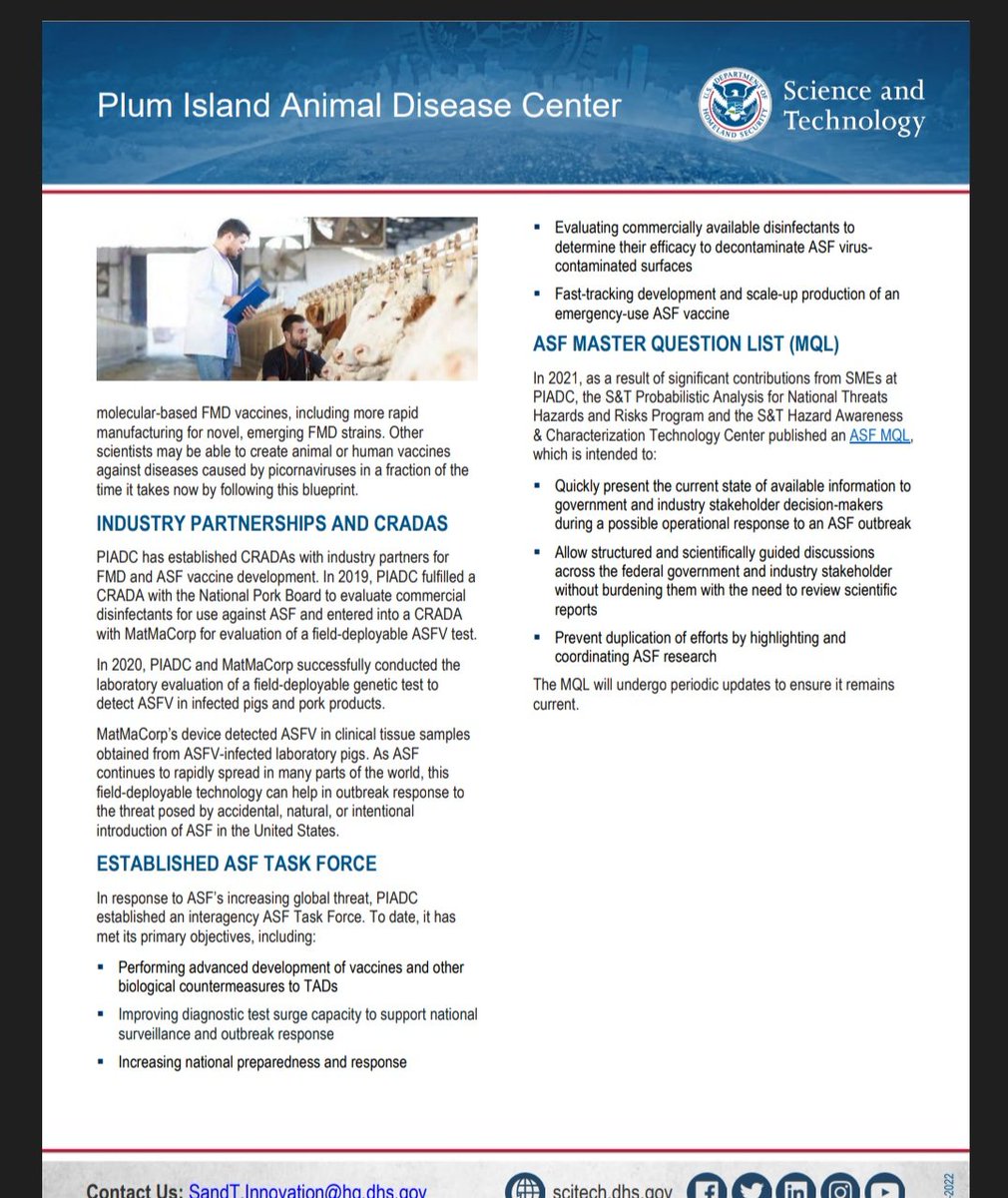 Plum Island Animal Disease Center

U.S. DEPARTMENT OF HOMELAND SECURITY

Science and Technology

molecular-based FMD vaccines, including more rapid manufacturing for novel, emerging FMD strains. Other scientists may be able to create animal or human vaccines against diseases caused by picornaviruses in a fraction of the time it takes now by following this blueprint.

INDUSTRY PARTNERSHIPS AND CRADAS

PIADC has established CRADAs with industry partners for FMD and ASF vaccine development. In 2019, PIADC fulfilled a CRADA with the National Pork Board to evaluate commercial disinfectants for use against ASF and entered into a CRADA with MatMaCorp for evaluation of a field-deployable ASFV test.

In 2020, PIADC and MatMaCorp successfully conducted the laboratory evaluation of a field-deployable genetic test to detect ASFV in infected pigs and pork products.

MatMaCorp's device detected ASFV in clinical tissue samples obtained from ASFV-infected laboratory pigs. As ASF continues to rapidly spread in many parts of the world, this field-deployable technology can help in outbreak response to the threat posed by accidental, natural, or intentional introduction of ASF in the United States.

ESTABLISHED ASF TASK FORCE

In response to ASF's increasing global threat, PIADC established an interagency ASF Task Force. To date, it has met its primary objectives, including:

▪ Performing advanced development of vaccines and other biological countermeasures to TADs

▪ Improving diagnostic test surge capacity to support national surveillance and outbreak response

▪ Increasing national preparedness and response

▪ Evaluating commercially available disinfectants to determine their efficacy to decontaminate ASF virus-contaminated surfaces

▪ Fast-tracking development and scale-up production of an emergency-use ASF vaccine

ASF MASTER QUESTION LIST (MQL)

In 2021, as a result of significant contributions from SMEs at PIADC, the S&T Probabilistic Analysis for National Threats Hazards and Risks Program and the S&T Hazard Awareness & Characterization Technology Center published an ASF MQL, which is intended to:

▪ Quickly present the current state of available information to government and industry stakeholder decision-makers during a possible operational response to an ASF outbreak

▪ Allow structured and scientifically guided discussions across the federal government and industry stakeholder without burdening them with the need to review scientific reports

▪ Prevent duplication of efforts by highlighting and coordinating ASF research

The MQL will undergo periodic updates to ensure it remains current.

Contact Us: SandT.Innovation@hq.dhs.gov scitech.dhs.gov 2022